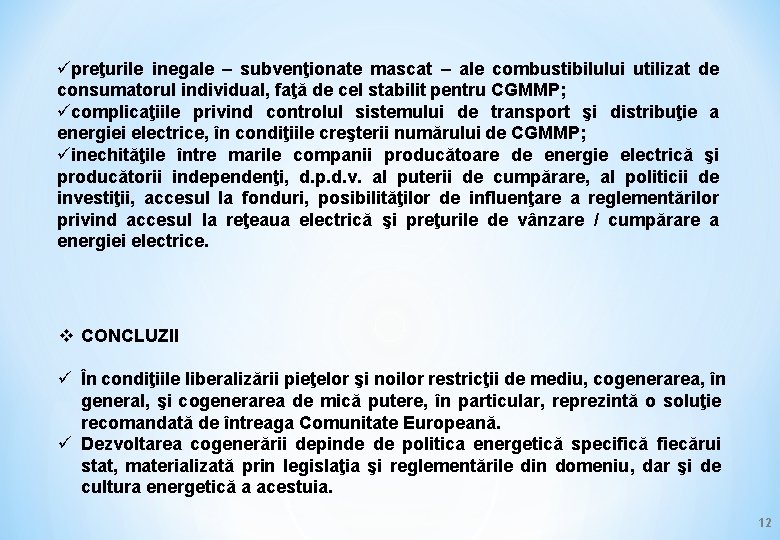 ✓preţurile inegale – subvenţionate mascat – ale combustibilului utilizat de consumatorul individual, faţă de cel stabilit pentru CGMMP;
✓complicaţiile privind controlul sistemului de transport şi distribuţie a energiei electrice, în condiţiile creşterii numărului de CGMMP;
✓inechităţile între marile companii producătoare de energie electrică şi producătorii independenţi, d.p.d.v. al puterii de cumpărare, al politicii de investiţii, accesul la fonduri, posibilităţilor de influenţare a reglementărilor privind accesul la reţeaua electrică şi preţurile de vânzare / cumpărare a energiei electrice.

❖ CONCLUZII

✓ În condiţiile liberalizării pieţelor şi noilor restricţii de mediu, cogenerarea, în general, şi cogenerarea de mică putere, în particular, reprezintă o soluţie recomandată de întreaga Comunitate Europeană.
✓ Dezvoltarea cogenerării depinde de politica energetică specifică fiecărui stat, materializată prin legislaţia şi reglementările din domeniu, dar şi de cultura energetică a acestuia.

12